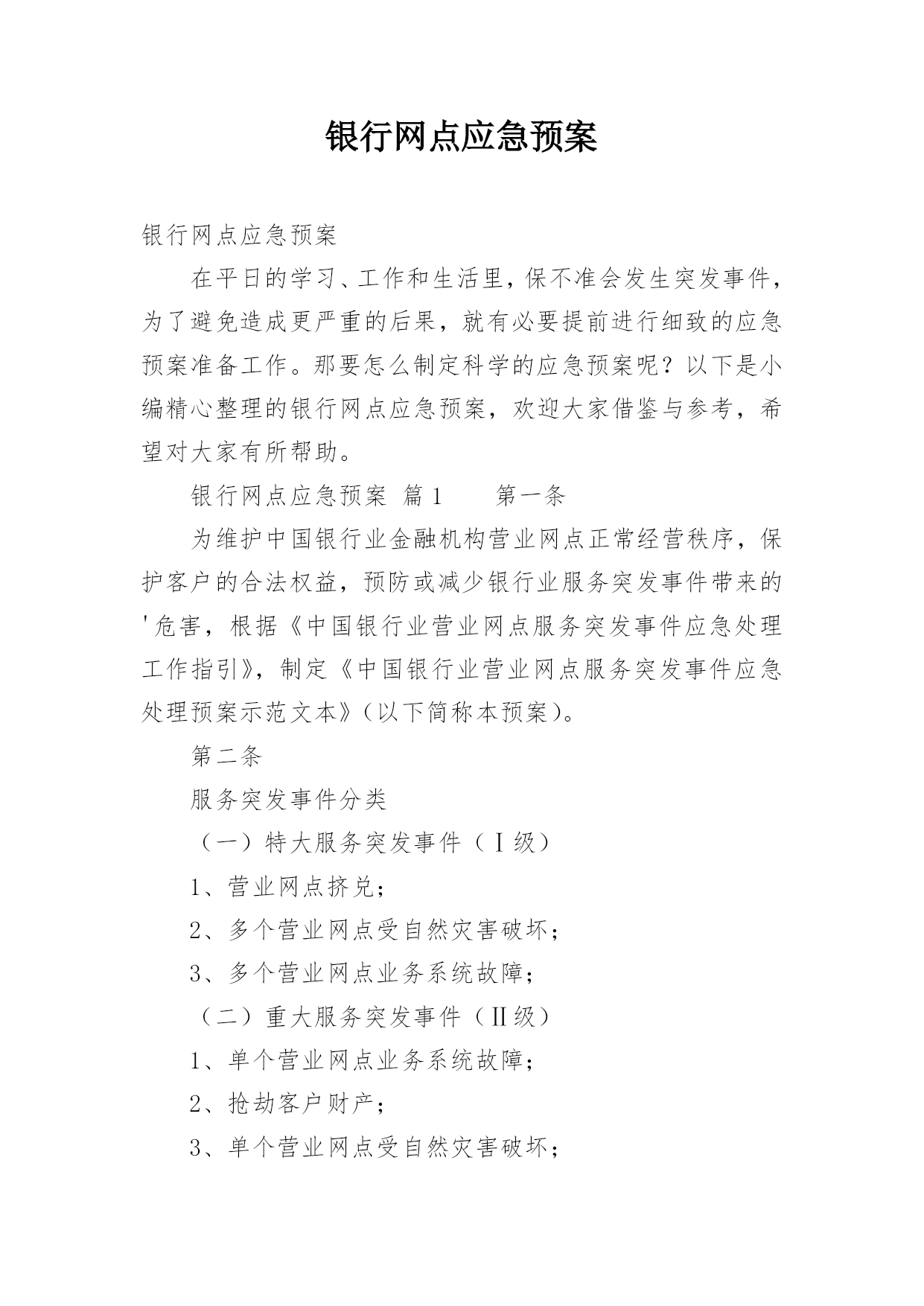 银行网点应急预案

银行网点应急预案

在平日的学习、工作和生活里，保不准会发生突发事件，为了避免造成更严重的后果，就有必要提前进行细致的应急预案准备工作。那要怎么制定科学的应急预案呢？以下是小编精心整理的银行网点应急预案，欢迎大家借鉴与参考，希望对大家有所帮助。

银行网点应急预案 篇1　　第一条

为维护中国银行业金融机构营业网点正常经营秩序，保护客户的合法权益，预防或减少银行业服务突发事件带来的'危害，根据《中国银行业营业网点服务突发事件应急处理工作指引》，制定《中国银行业营业网点服务突发事件应急处理预案示范文本》（以下简称本预案）。

第二条

服务突发事件分类

（一）特大服务突发事件（Ⅰ级）

1、营业网点挤兑；

2、多个营业网点受自然灾害破坏；

3、多个营业网点业务系统故障；

（二）重大服务突发事件（Ⅱ级）

1、单个营业网点业务系统故障；

2、抢劫客户财产；

3、单个营业网点受自然灾害破坏；